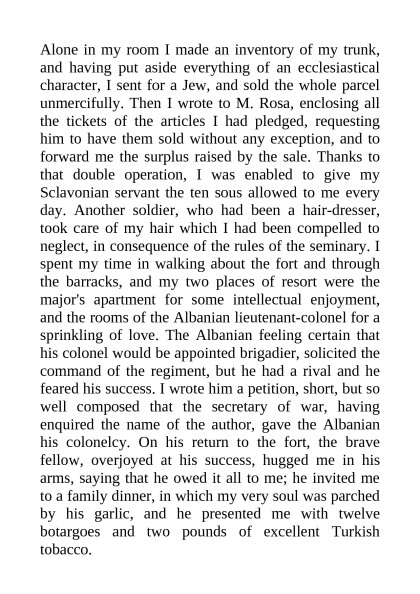 Alone in my room I made an inventory of my trunk, and having put aside everything of an ecclesiastical character, I sent for a Jew, and sold the whole parcel unmercifully. Then I wrote to M. Rosa, enclosing all the tickets of the articles I had pledged, requesting him to have them sold without any exception, and to forward me the surplus raised by the sale. Thanks to that double operation, I was enabled to give my Sclavonian servant the ten sous allowed to me every day. Another soldier, who had been a hair-dresser, took care of my hair which I had been compelled to neglect, in consequence of the rules of the seminary. I spent my time in walking about the fort and through the barracks, and my two places of resort were the major's apartment for some intellectual enjoyment, and the rooms of the Albanian lieutenant-colonel for a sprinkling of love. The Albanian feeling certain that his colonel would be appointed brigadier, solicited the command of the regiment, but he had a rival and he feared his success. I wrote him a petition, short, but so well composed that the secretary of war, having enquired the name of the author, gave the Albanian his colonelcy. On his return to the fort, the brave fellow, overjoyed at his success, hugged me in his arms, saying that he owed it all to me; he invited me to a family dinner, in which my very soul was parched by his garlic, and he presented me with twelve botargoes and two pounds of excellent Turkish tobacco.